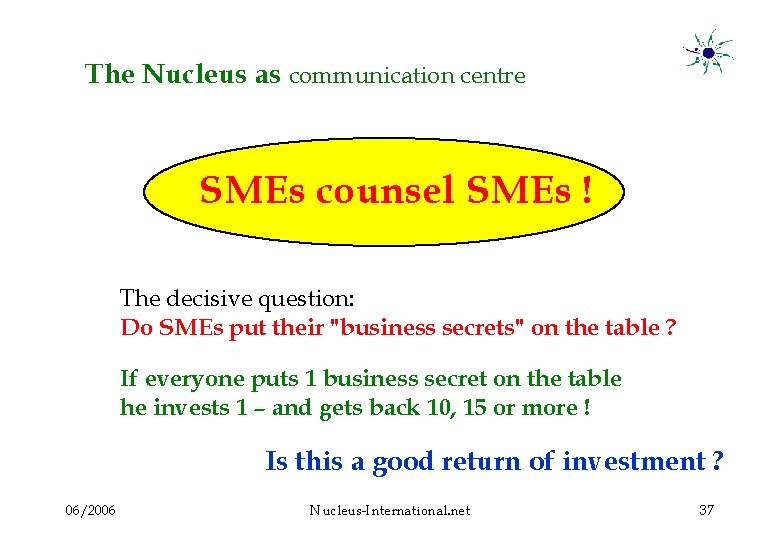 The Nucleus as communication centre

SMEs counsel SMEs !

The decisive question:
Do SMEs put their "business secrets" on the table ?

If everyone puts 1 business secret on the table he invests 1 – and gets back 10, 15 or more !

Is this a good return of investment ?

06/2006

Nucleus-International.net

37